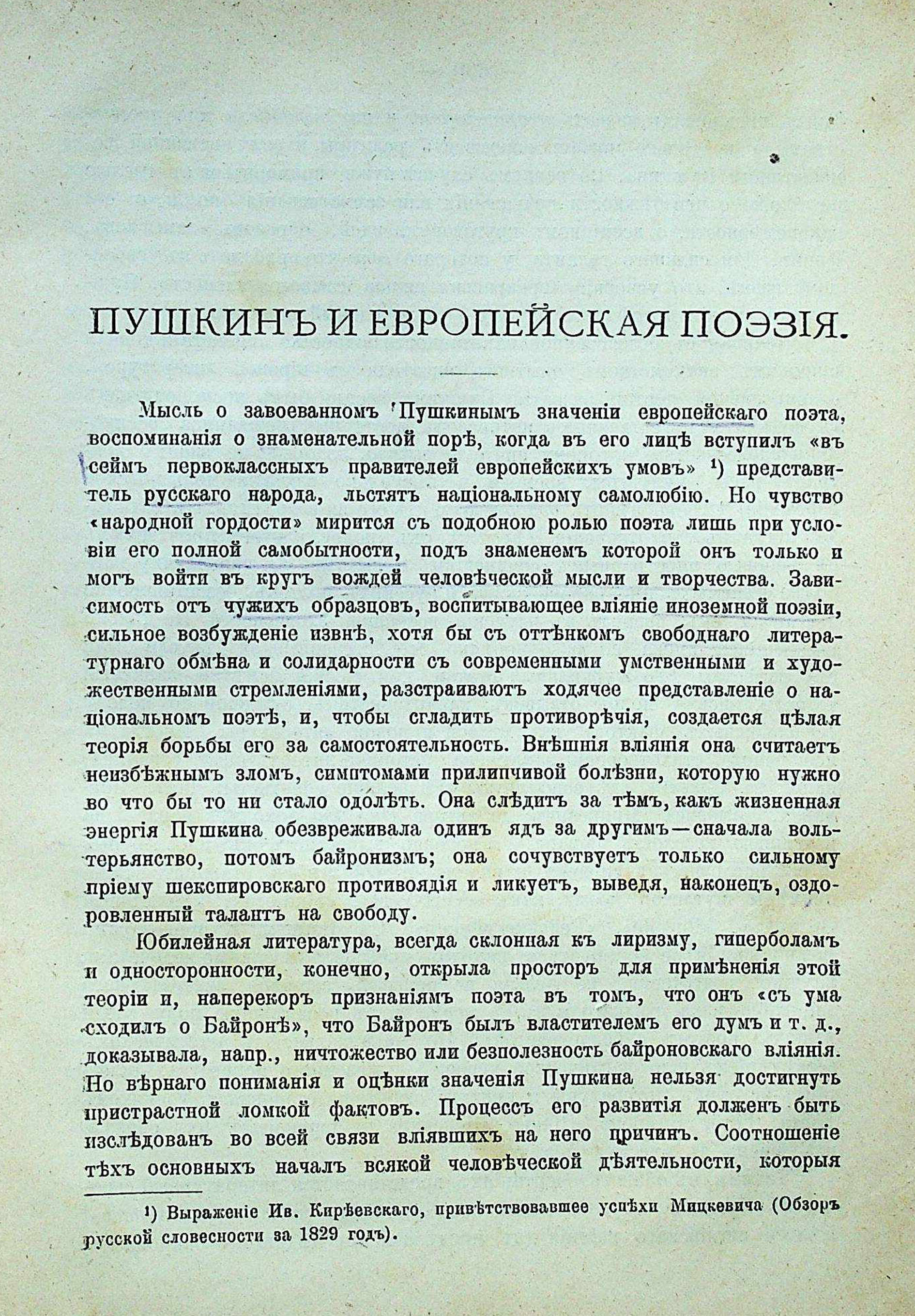 ПУШКИНЪ И ЕВРОПЕЙСКАЯ ПОЭЗІЯ.

Мысль о завоеванномъ Пушкинымъ значеніи европейскаго поэта, воспоминанія о знаменательной порѣ, когда въ его лицѣ вступилъ «въ сеймъ первоклассныхъ правителей европейскихъ умовъ» ¹) представитель русскаго народа, льстятъ національному самолюбію. Но чувство «народной гордости» мирится съ подобною ролью поэта лишь при условіи его полной самобытности, подъ знаменемъ которой онъ только и могъ войти въ кругъ вождей человѣческой мысли и творчества. Зависимость отъ чужихъ образцовъ, воспитывающее вліяніе иноземной поэзіи, сильное возбужденіе извнѣ, хотя бы съ оттѣнкомъ свободнаго литературнаго обмѣна и солидарности съ современными умственными и художественными стремленіями, разстраиваютъ ходячее представленіе о національномъ поэтѣ, и, чтобы сгладить противорѣчія, создается цѣлая теорія борьбы его за самостоятельность. Внѣшнія вліянія она считаетъ неизбѣжнымъ зломъ, симптомами прилипчивой болѣзни, которую нужно во что бы то ни стало одолѣть. Она слѣдитъ за тѣмъ, какъ жизненная энергія Пушкина обезвреживала одинъ ядъ за другимъ—сначала вольтерьянство, потомъ байронизмъ; она сочувствуетъ только сильному пріему шекспировскаго противоядія и ликуетъ, выведя, наконецъ, оздоровленный талантъ на свободу.

Юбилейная литература, всегда склонная къ лиризму, гиперболамъ и односторонности, конечно, открыла просторъ для примѣненія этой теоріи и, наперекоръ признаніямъ поэта въ томъ, что онъ «съ ума сходилъ о Байронѣ», что Байронъ былъ властителемъ его думъ и т. д., доказывала, напр., ничтожество или безполезность байроновскаго вліянія. Но вѣрнаго пониманія и оцѣнки значенія Пушкина нельзя достигнуть пристрастной ломкой фактовъ. Процессъ его развитія долженъ быть изслѣдованъ во всей связи вліявшихъ на него причинъ. Соотношеніе тѣхъ основныхъ началъ всякой человѣческой дѣятельности, которыя

¹) Выраженіе Ив. Кирѣевскаго, привѣтствовавшее успѣхи Мицкевича (Обзоръ русской словесности за 1829 годъ).